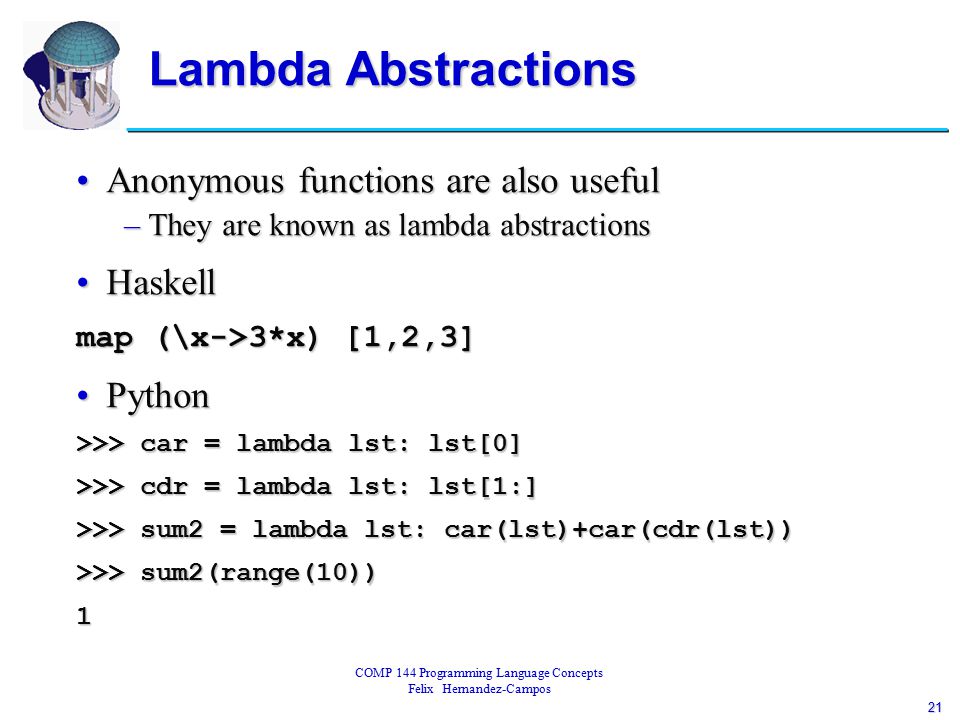 Lambda Abstractions

• Anonymous functions are also useful
– They are known as lambda abstractions

• Haskell

map (\x->3*x) [1,2,3]

• Python

>>> car = lambda lst: lst[0]

>>> cdr = lambda lst: lst[1:]

>>> sum2 = lambda lst: car(lst)+car(cdr(lst))

>>> sum2(range(10))

1

COMP 144 Programming Language Concepts
Felix Hernandez-Campos

21